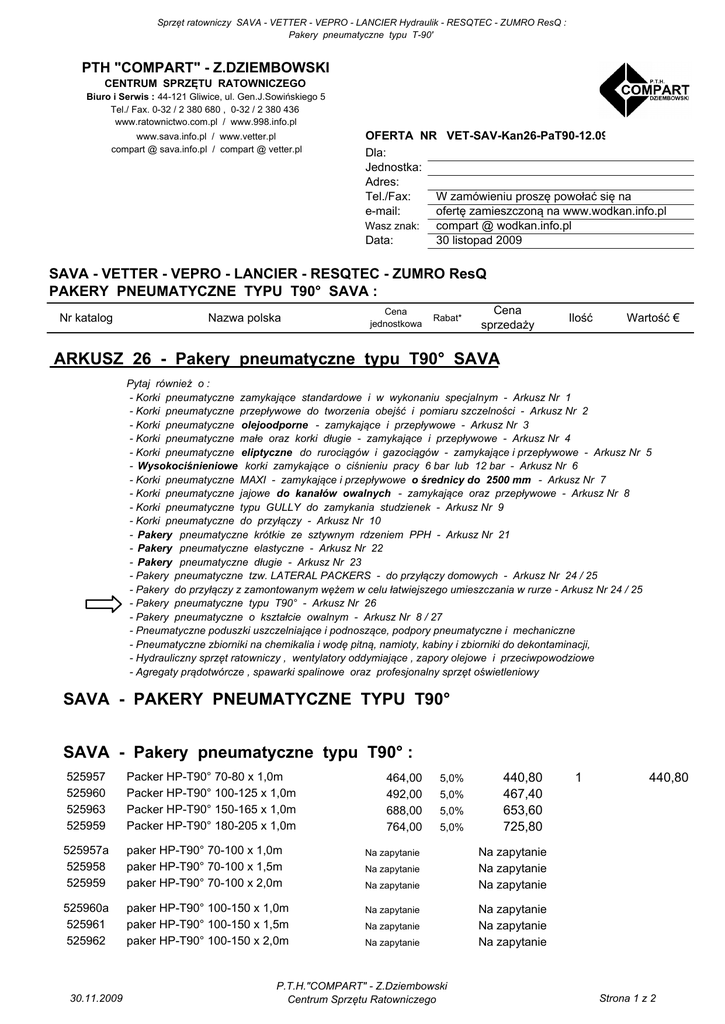 Sprzęt ratowniczy SAVA - VETTER - VEPRO - LANCIER Hydraulik - RESQTEC - ZUMRO ResQ :
Pakery pneumatyczne typu T-90'

PTH "COMPART" - Z.DZIEMBOWSKI
CENTRUM SPRZĘTU RATOWNICZEGO
Biuro i Serwis : 44-121 Gliwice, ul. Gen.J.Sowińskiego 5
Tel./ Fax. 0-32 / 2 380 680 , 0-32 / 2 380 436
www.ratownictwo.com.pl / www.998.info.pl
www.sava.info.pl / www.vetter.pl
compart @ sava.info.pl / compart @ vetter.pl

P.T.H. COMPART DZIEMBOWSKI

OFERTA NR VET-SAV-Kan26-PaT90-12.09
Dla:
Jednostka:
Adres:
Tel./Fax: W zamówieniu proszę powołać się na
e-mail: ofertę zamieszczoną na www.wodkan.info.pl
Wasz znak: compart @ wodkan.info.pl
Data: 30 listopad 2009

SAVA - VETTER - VEPRO - LANCIER - RESQTEC - ZUMRO ResQ
PAKERY PNEUMATYCZNE TYPU T90° SAVA :

| Nr katalog | Nazwa polska | Cena jednostkowa | Rabat* | Cena sprzedaży | Ilość | Wartość € |
|---|---|---|---|---|---|---|

ARKUSZ 26 - Pakery pneumatyczne typu T90° SAVA

Pytaj również o :
- Korki pneumatyczne zamykające standardowe i w wykonaniu specjalnym - Arkusz Nr 1
- Korki pneumatyczne przepływowe do tworzenia obejść i pomiaru szczelności - Arkusz Nr 2
- Korki pneumatyczne olejoodporne - zamykające i przepływowe - Arkusz Nr 3
- Korki pneumatyczne małe oraz korki długie - zamykające i przepływowe - Arkusz Nr 4
- Korki pneumatyczne eliptyczne do rurociągów i gazociągów - zamykające i przepływowe - Arkusz Nr 5
- Wysokociśnieniowe korki zamykające o ciśnieniu pracy 6 bar lub 12 bar - Arkusz Nr 6
- Korki pneumatyczne MAXI - zamykające i przepływowe o średnicy do 2500 mm - Arkusz Nr 7
- Korki pneumatyczne jajowe do kanałów owalnych - zamykające oraz przepływowe - Arkusz Nr 8
- Korki pneumatyczne typu GULLY do zamykania studzienek - Arkusz Nr 9
- Korki pneumatyczne do przyłączy - Arkusz Nr 10
- Pakery pneumatyczne krótkie ze sztywnym rdzeniem PPH - Arkusz Nr 21
- Pakery pneumatyczne elastyczne - Arkusz Nr 22
- Pakery pneumatyczne długie - Arkusz Nr 23
- Pakery pneumatyczne tzw. LATERAL PACKERS - do przyłączy domowych - Arkusz Nr 24 / 25
- Pakery do przyłączy z zamontowanym wężem w celu łatwiejszego umieszczania w rurze - Arkusz Nr 24 / 25
- Pakery pneumatyczne typu T90° - Arkusz Nr 26
- Pakery pneumatyczne o kształcie owalnym - Arkusz Nr 8 / 27
- Pneumatyczne poduszki uszczelniające i podnoszące, podpory pneumatyczne i mechaniczne
- Pneumatyczne zbiorniki na chemikalia i wodę pitną, namioty, kabiny i zbiorniki do dekontaminacji,
- Hydrauliczny sprzęt ratowniczy , wentylatory oddymiające , zapory olejowe i przeciwpowodziowe
- Agregaty prądotwórcze , spawarki spalinowe oraz profesjonalny sprzęt oświetleniowy

SAVA - PAKERY PNEUMATYCZNE TYPU T90°

SAVA - Pakery pneumatyczne typu T90° :

| | | | | | | |
|---|---|---|---|---|---|---|
| 525957 | Packer HP-T90° 70-80 x 1,0m | 464,00 | 5,0% | 440,80 | 1 | 440,80 |
| 525960 | Packer HP-T90° 100-125 x 1,0m | 492,00 | 5,0% | 467,40 | | |
| 525963 | Packer HP-T90° 150-165 x 1,0m | 688,00 | 5,0% | 653,60 | | |
| 525959 | Packer HP-T90° 180-205 x 1,0m | 764,00 | 5,0% | 725,80 | | |
| 525957a | paker HP-T90° 70-100 x 1,0m | Na zapytanie | | Na zapytanie | | |
| 525958 | paker HP-T90° 70-100 x 1,5m | Na zapytanie | | Na zapytanie | | |
| 525959 | paker HP-T90° 70-100 x 2,0m | Na zapytanie | | Na zapytanie | | |
| 525960a | paker HP-T90° 100-150 x 1,0m | Na zapytanie | | Na zapytanie | | |
| 525961 | paker HP-T90° 100-150 x 1,5m | Na zapytanie | | Na zapytanie | | |
| 525962 | paker HP-T90° 100-150 x 2,0m | Na zapytanie | | Na zapytanie | | |

30.11.2009
P.T.H."COMPART" - Z.Dziembowski
Centrum Sprzętu Ratowniczego
Strona 1 z 2